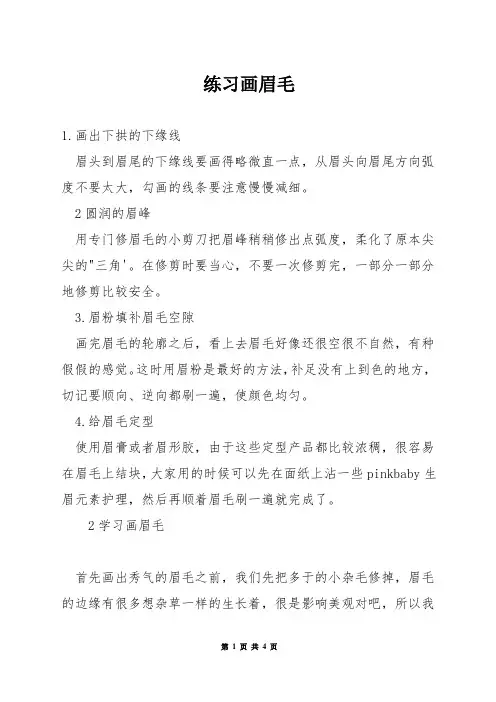 练习画眉毛

1.画出下拱的下缘线

眉头到眉尾的下缘线要画得略微直一点，从眉头向眉尾方向弧度不要太大，勾画的线条要注意慢慢减细。

2 圆润的眉峰

用专门修眉毛的小剪刀把眉峰稍稍修出点弧度，柔化了原本尖尖的"三角'。在修剪时要当心，不要一次修剪完，一部分一部分地修剪比较安全。

3.眉粉填补眉毛空隙

画完眉毛的轮廓之后，看上去眉毛好像还很空很不自然，有种假假的感觉。这时用眉粉是最好的方法，补足没有上到色的地方，切记要顺向、逆向都刷一遍，使颜色均匀。

4.给眉毛定型

使用眉膏或者眉形胶，由于这些定型产品都比较浓稠，很容易在眉毛上结块，大家用的时候可以先在面纸上沾一些 pinkbaby 生眉元素护理，然后再顺着眉毛刷一遍就完成了。

2 学习画眉毛

首先画出秀气的眉毛之前，我们先把多于的小杂毛修掉，眉毛的边缘有很多想杂草一样的生长着，很是影响美观对吧，所以我

第 1 页 共 4 页